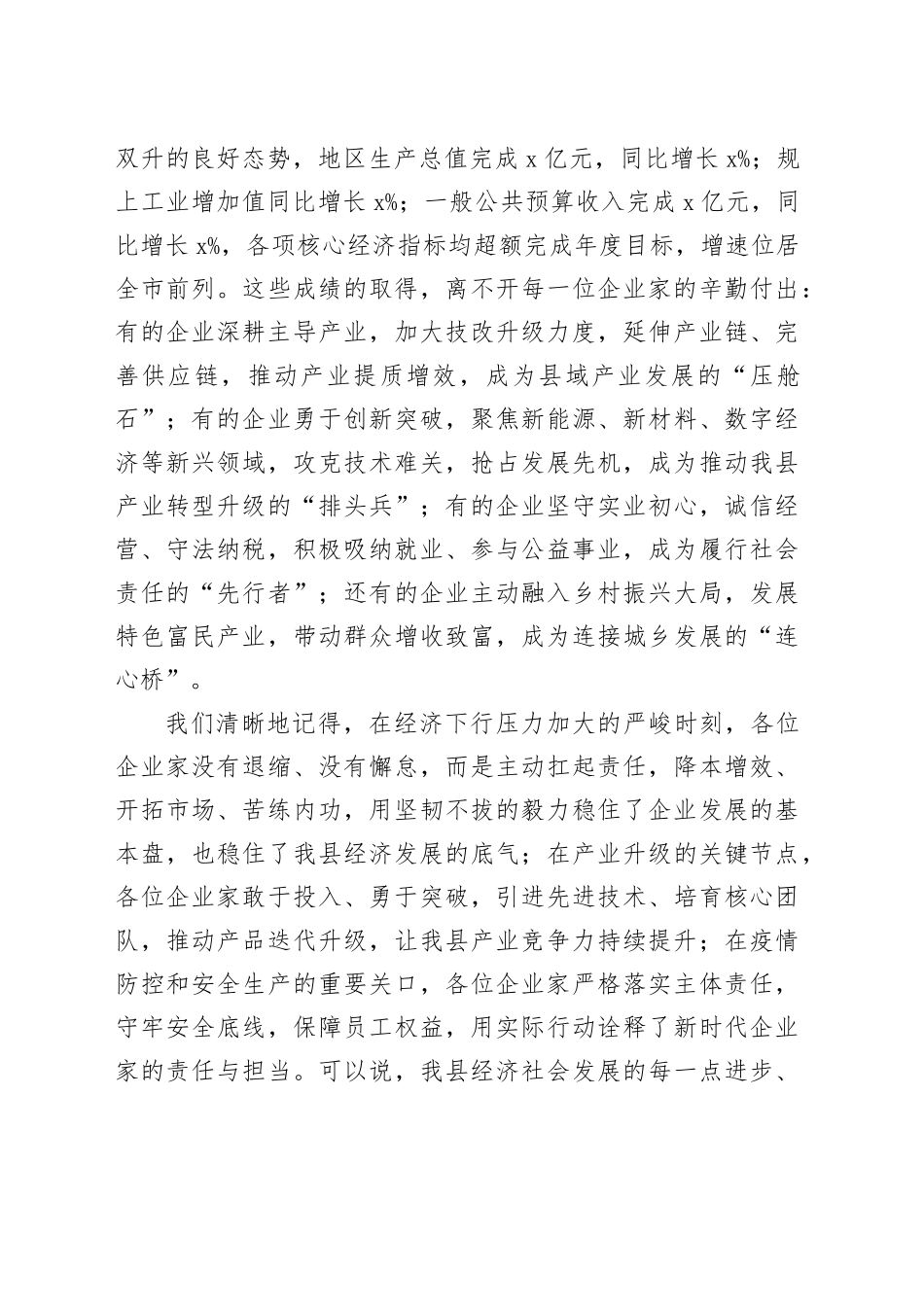 双升的良好态势，地区生产总值完成 x 亿元，同比增长 x%；规上工业增加值同比增长 x%；一般公共预算收入完成 x 亿元，同比增长 x%，各项核心经济指标均超额完成年度目标，增速位居全市前列。这些成绩的取得，离不开每一位企业家的辛勤付出：有的企业深耕主导产业，加大技改升级力度，延伸产业链、完善供应链，推动产业提质增效，成为县域产业发展的“压舱石”；有的企业勇于创新突破，聚焦新能源、新材料、数字经济等新兴领域，攻克技术难关，抢占发展先机，成为推动我县产业转型升级的“排头兵”；有的企业坚守实业初心，诚信经营、守法纳税，积极吸纳就业、参与公益事业，成为履行社会责任的“先行者”；还有的企业主动融入乡村振兴大局，发展特色富民产业，带动群众增收致富，成为连接城乡发展的“连心桥”。

我们清晰地记得，在经济下行压力加大的严峻时刻，各位企业家没有退缩、没有懈怠，而是主动扛起责任，降本增效、开拓市场、苦练内功，用坚韧不拔的毅力稳住了企业发展的基本盘，也稳住了我县经济发展的底气；在产业升级的关键节点，各位企业家敢于投入、勇于突破，引进先进技术、培育核心团队，推动产品迭代升级，让我县产业竞争力持续提升；在疫情防控和安全生产的重要关口，各位企业家严格落实主体责任，守牢安全底线，保障员工权益，用实际行动诠释了新时代企业家的责任与担当。可以说，我县经济社会发展的每一点进步、